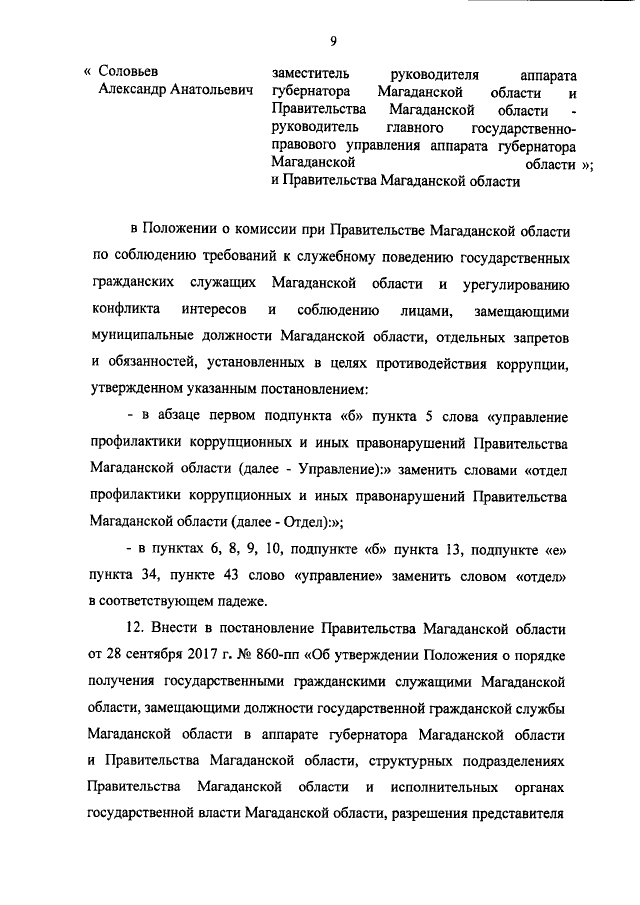 9

« Соловьев Александр Анатольевич

заместитель руководителя аппарата губернатора Магаданской области и Правительства Магаданской области - руководитель главного государственно-правового управления аппарата губернатора Магаданской области »; и Правительства Магаданской области

в Положении о комиссии при Правительстве Магаданской области по соблюдению требований к служебному поведению государственных гражданских служащих Магаданской области и урегулированию конфликта интересов и соблюдению лицами, замещающими муниципальные должности Магаданской области, отдельных запретов и обязанностей, установленных в целях противодействия коррупции, утвержденном указанным постановлением:

- в абзаце первом подпункта «б» пункта 5 слова «управление профилактики коррупционных и иных правонарушений Правительства Магаданской области (далее - Управление):» заменить словами «отдел профилактики коррупционных и иных правонарушений Правительства Магаданской области (далее - Отдел):»;

- в пунктах 6, 8, 9, 10, подпункте «б» пункта 13, подпункте «е» пункта 34, пункте 43 слово «управление» заменить словом «отдел» в соответствующем падеже.

12. Внести в постановление Правительства Магаданской области от 28 сентября 2017 г. № 860-пп «Об утверждении Положения о порядке получения государственными гражданскими служащими Магаданской области, замещающими должности государственной гражданской службы Магаданской области в аппарате губернатора Магаданской области и Правительства Магаданской области, структурных подразделениях Правительства Магаданской области и исполнительных органах государственной власти Магаданской области, разрешения представителя